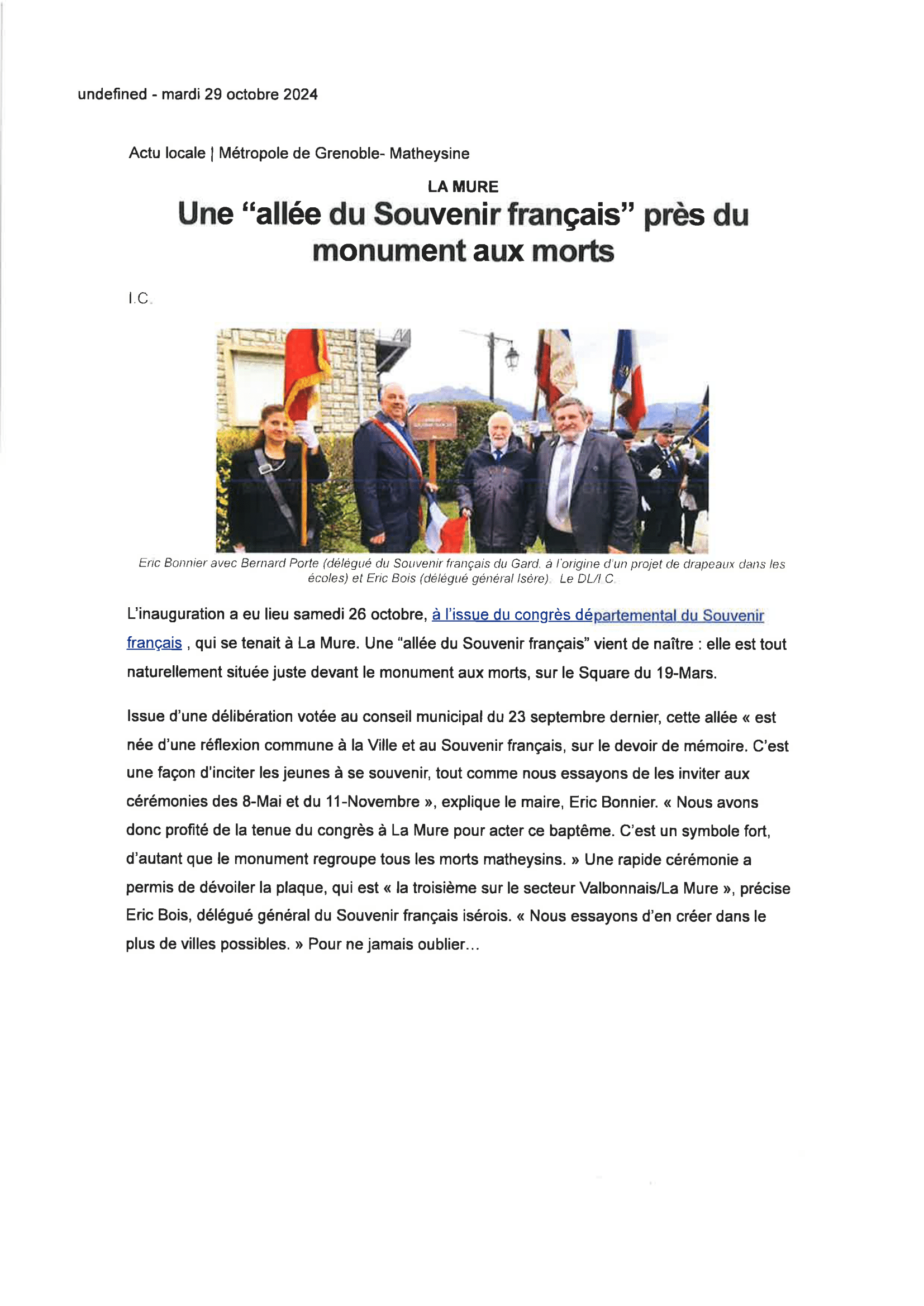 undefined - mardi 29 octobre 2024

Actu locale | Métropole de Grenoble- Matheysine

LA MURE

Une “allée du Souvenir français” près du monument aux morts

I.C.

Eric Bonnier avec Bernard Porte (délégué du Souvenir français du Gard, à l'origine d'un projet de drapeaux dans les écoles) et Eric Bois (délégué général Isère). Le DL/I.C.

L'inauguration a eu lieu samedi 26 octobre, à l'issue du congrès départemental du Souvenir français , qui se tenait à La Mure. Une “allée du Souvenir français” vient de naître : elle est tout naturellement située juste devant le monument aux morts, sur le Square du 19-Mars.

Issue d'une délibération votée au conseil municipal du 23 septembre dernier, cette allée « est née d'une réflexion commune à la Ville et au Souvenir français, sur le devoir de mémoire. C'est une façon d'inciter les jeunes à se souvenir, tout comme nous essayons de les inviter aux cérémonies des 8-Mai et du 11-Novembre », explique le maire, Eric Bonnier. « Nous avons donc profité de la tenue du congrès à La Mure pour acter ce baptême. C'est un symbole fort, d'autant que le monument regroupe tous les morts matheysins. » Une rapide cérémonie a permis de dévoiler la plaque, qui est « la troisième sur le secteur Valbonnais/La Mure », précise Eric Bois, délégué général du Souvenir français isérois. « Nous essayons d'en créer dans le plus de villes possibles. » Pour ne jamais oublier...